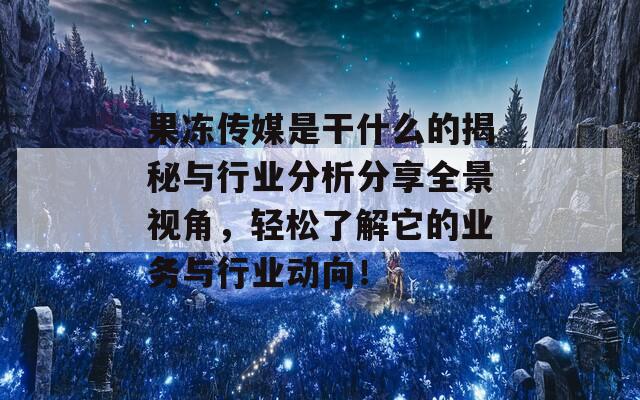 果冻传媒是干什么的揭秘与行业分析分享全景视角，轻松了解它的业务与行业动向！